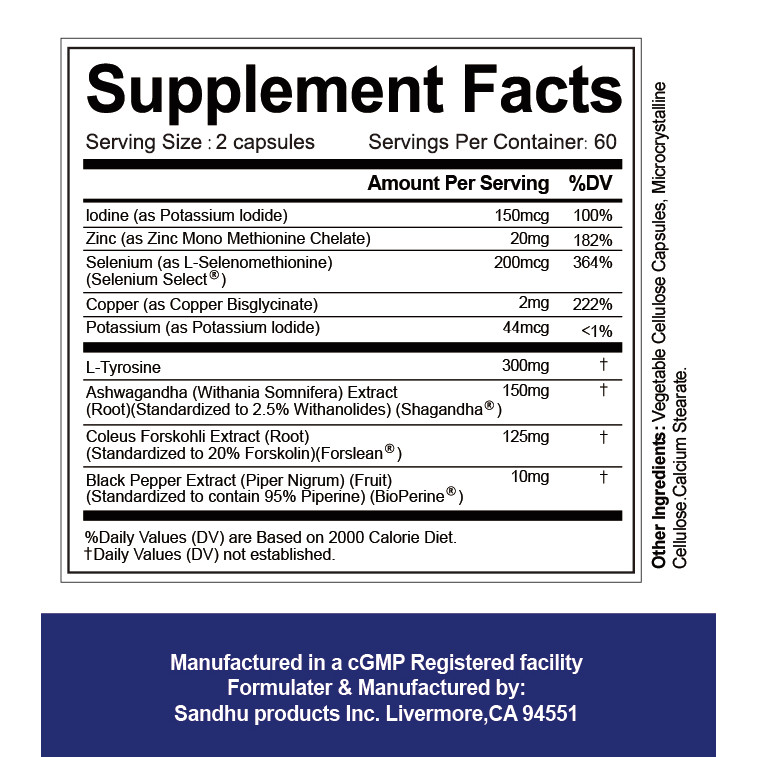 Supplement Facts

Serving Size : 2 capsules Servings Per Container: 60

| | Amount Per Serving | %DV |
|---|---|---|
| Iodine (as Potassium Iodide) | 150mcg | 100% |
| Zinc (as Zinc Mono Methionine Chelate) | 20mg | 182% |
| Selenium (as L-Selenomethionine) (Selenium Select®) | 200mcg | 364% |
| Copper (as Copper Bisglycinate) | 2mg | 222% |
| Potassium (as Potassium Iodide) | 44mcg | <1% |
| L-Tyrosine | 300mg | † |
| Ashwagandha (Withania Somnifera) Extract (Root)(Standardized to 2.5% Withanolides) (Shagandha®) | 150mg | † |
| Coleus Forskohli Extract (Root) (Standardized to 20% Forskolin)(Forslean®) | 125mg | † |
| Black Pepper Extract (Piper Nigrum) (Fruit) (Standardized to contain 95% Piperine) (BioPerine®) | 10mg | † |

%Daily Values (DV) are Based on 2000 Calorie Diet.
†Daily Values (DV) not established.

Other Ingredients: Vegetable Cellulose Capsules, Microcrystalline Cellulose.Calcium Stearate.

Manufactured in a cGMP Registered facility
Formulater & Manufactured by:
Sandhu products Inc. Livermore,CA 94551